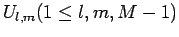 $U_{l,m}(1 \leq l, m, M-1)$